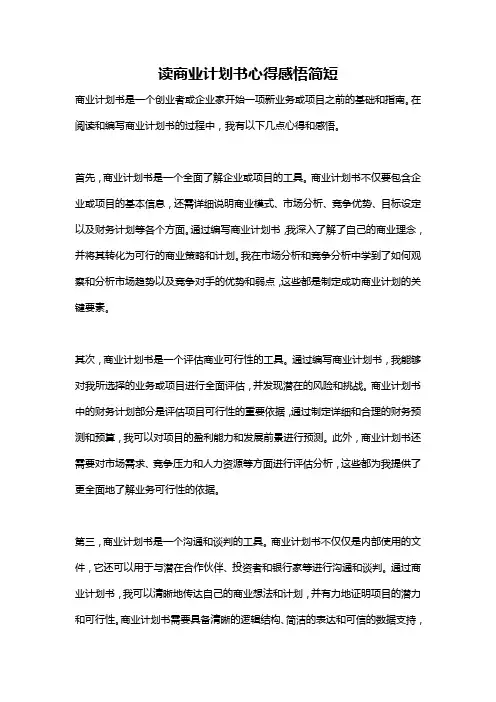 读商业计划书心得感悟简短

商业计划书是一个创业者或企业家开始一项新业务或项目之前的基础和指南。在阅读和编写商业计划书的过程中，我有以下几点心得和感悟。

首先，商业计划书是一个全面了解企业或项目的工具。商业计划书不仅要包含企业或项目的基本信息，还需详细说明商业模式、市场分析、竞争优势、目标设定以及财务计划等各个方面。通过编写商业计划书，我深入了解了自己的商业理念，并将其转化为可行的商业策略和计划。我在市场分析和竞争分析中学到了如何观察和分析市场趋势以及竞争对手的优势和弱点，这些都是制定成功商业计划的关键要素。

其次，商业计划书是一个评估商业可行性的工具。通过编写商业计划书，我能够对我所选择的业务或项目进行全面评估，并发现潜在的风险和挑战。商业计划书中的财务计划部分是评估项目可行性的重要依据，通过制定详细和合理的财务预测和预算，我可以对项目的盈利能力和发展前景进行预测。此外，商业计划书还需要对市场需求、竞争压力和人力资源等方面进行评估分析，这些都为我提供了更全面地了解业务可行性的依据。

第三，商业计划书是一个沟通和谈判的工具。商业计划书不仅仅是内部使用的文件，它还可以用于与潜在合作伙伴、投资者和银行家等进行沟通和谈判。通过商业计划书，我可以清晰地传达自己的商业想法和计划，并有力地证明项目的潜力和可行性。商业计划书需要具备清晰的逻辑结构、简洁的表达和可信的数据支持，